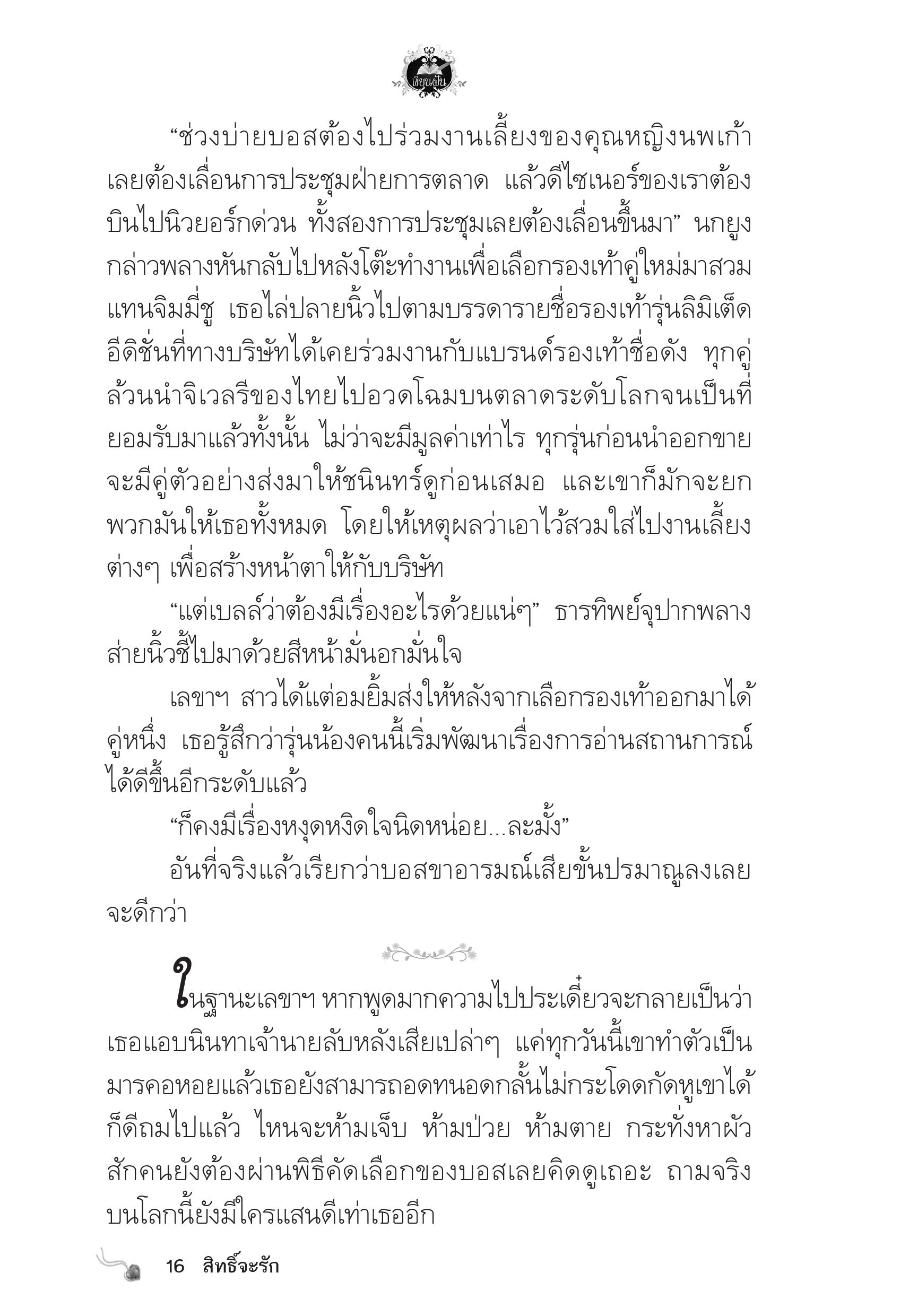 เขียนฝัน

“ช่วงบ่ายบอสต้องไปร่วมงานเลี้ยงของคุณหญิงนพเก้า เลยต้องเลื่อนการประชุมฝ่ายการตลาด แล้วดีไซเนอร์ของเราต้องบินไปนิวยอร์กด่วน ทั้งสองการประชุมเลยต้องเลื่อนขึ้นมา” นกยูงกล่าวพลางหันกลับไปหลังโต๊ะทำงานเพื่อเลือกรองเท้าคู่ใหม่มาสวมแทนจิมมี่ชู เธอไล่ปลายนิ้วไปตามบรรดารายชื่อรองเท้ารุ่นลิมิเต็ดอีดิชั่นที่ทางบริษัทได้เคยร่วมงานกับแบรนด์รองเท้าชื่อดัง ทุกคู่ล้วนนำจิเวลรีของไทยไปอวดโฉมบนตลาดระดับโลกจนเป็นที่ยอมรับมาแล้วทั้งนั้น ไม่ว่าจะมีมูลค่าเท่าไร ทุกรุ่นก่อนนำออกขายจะมีคู่ตัวอย่างส่งมาให้ชนินทร์ดูก่อนเสมอ และเขาก็มักจะยกพวกมันให้เธอทั้งหมด โดยให้เหตุผลว่าเอาไว้สวมใส่ไปงานเลี้ยงต่างๆ เพื่อสร้างหน้าตาให้กับบริษัท

“แต่เบลล์ว่าต้องมีเรื่องอะไรด้วยแน่ๆ” ธารทิพย์จุปากพลางส่ายนิ้วชี้ไปมาด้วยสีหน้ามั่นอกมั่นใจ

เลขาฯ สาวได้แต่อมยิ้มส่งให้หลังจากเลือกรองเท้าออกมาได้คู่หนึ่ง เธอรู้สึกว่ารุ่นน้องคนนี้เริ่มพัฒนาเรื่องการอ่านสถานการณ์ได้ดีขึ้นอีกระดับแล้ว

“ก็คงมีเรื่องหงุดหงิดใจนิดหน่อย...ละมั้ง”

อันที่จริงแล้วเรียกว่าบอสขาอารมณ์เสียขั้นปรมาณูลงเลยจะดีกว่า

ในฐานะเลขาฯ หากพูดมากความไปประเดี๋ยวจะกลายเป็นว่าเธอแอบนินทาเจ้านายลับหลังเสียเปล่าๆ แค่ทุกวันนี้เขาทำตัวเป็นมารคอหอยแล้วเธอยังสามารถอดทนอดกลั้นไม่กระโดดกัดหูเขาได้ก็ดีถมไปแล้ว ไหนจะห้ามเจ็บ ห้ามป่วย ห้ามตาย กระทั่งหาผัวสักคนยังต้องผ่านพิธีคัดเลือกของบอสเลยคิดดูเถอะ ถามจริงบนโลกนี้ยังมีใครแสนดีเท่าเธออีก

16 สิทธิ์จะรัก